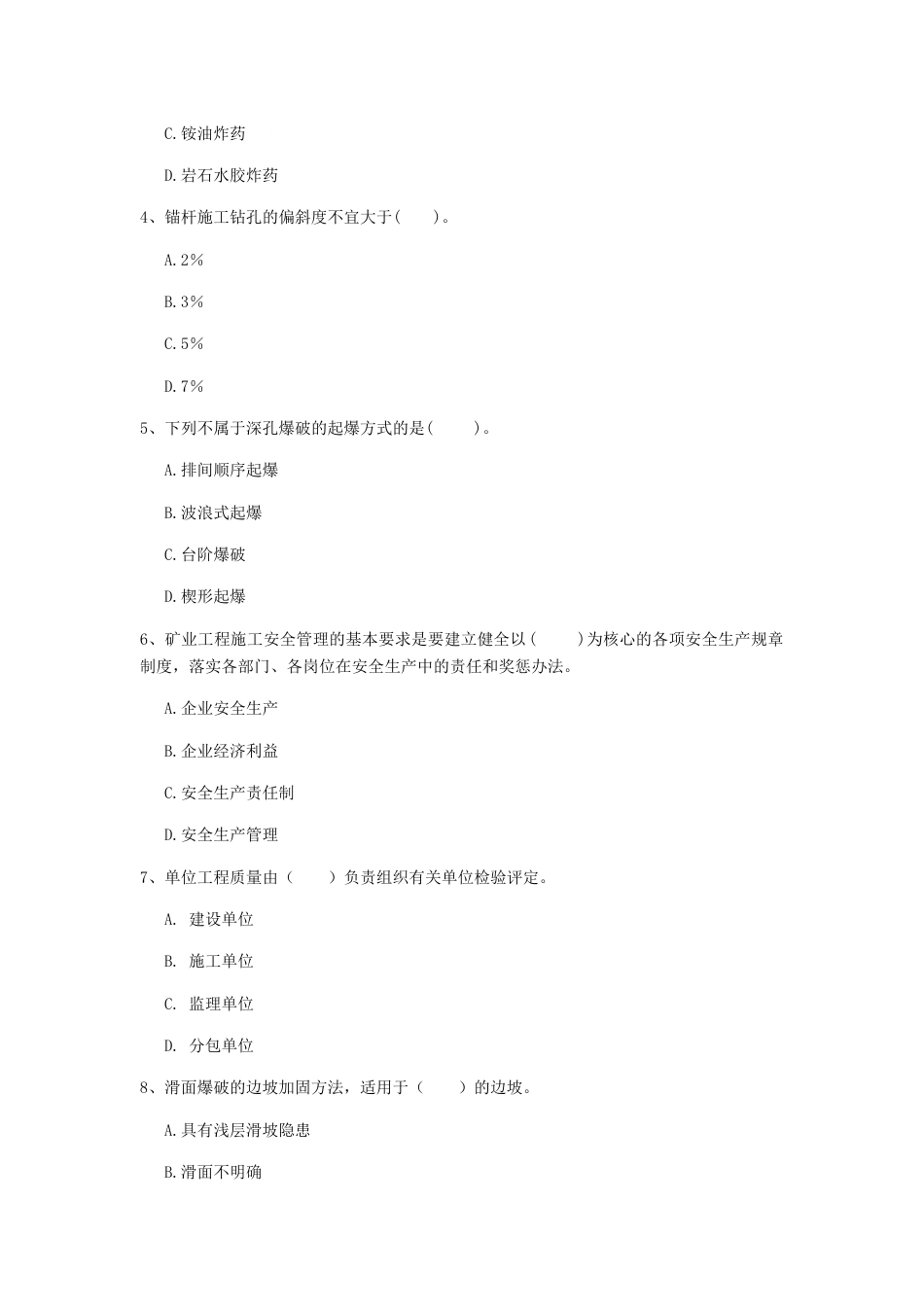 C.铵油炸药

D.岩石水胶炸药

4、锚杆施工钻孔的偏斜度不宜大于(　　)。

A.2%

B.3%

C.5%

D.7%

5、下列不属于深孔爆破的起爆方式的是(　　)。

A.排间顺序起爆

B.波浪式起爆

C.台阶爆破

D.楔形起爆

6、矿业工程施工安全管理的基本要求是要建立健全以(　　)为核心的各项安全生产规章制度，落实各部门、各岗位在安全生产中的责任和奖惩办法。

A.企业安全生产

B.企业经济利益

C.安全生产责任制

D.安全生产管理

7、单位工程质量由（　　）负责组织有关单位检验评定。

A.　建设单位

B.　施工单位

C.　监理单位

D.　分包单位

8、滑面爆破的边坡加固方法，适用于（　　）的边坡。

A.具有浅层滑坡隐患

B.滑面不明确